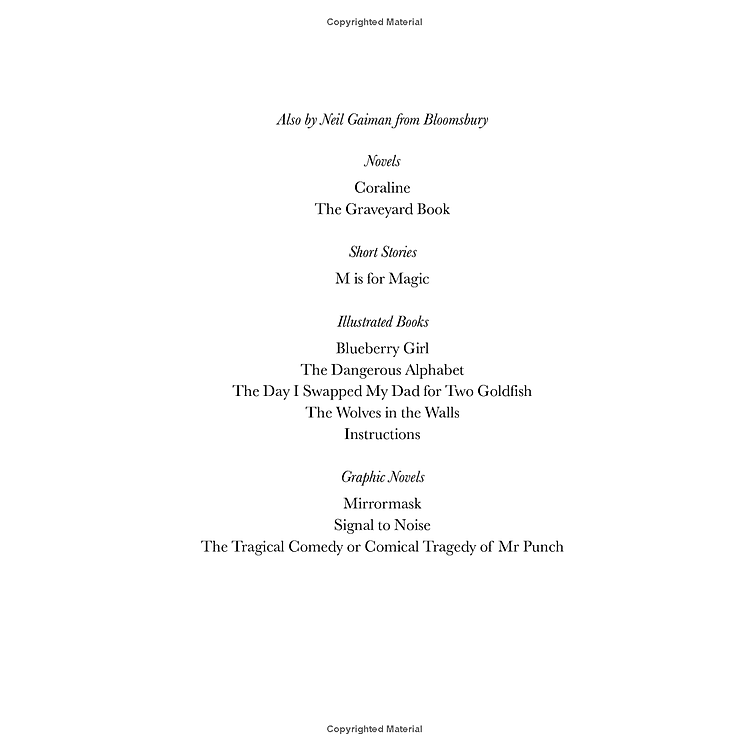 Copyrighted Material

Also by Neil Gaiman from Bloomsbury

Novels

Coraline
The Graveyard Book

Short Stories

M is for Magic

Illustrated Books

Blueberry Girl
The Dangerous Alphabet
The Day I Swapped My Dad for Two Goldfish
The Wolves in the Walls
Instructions

Graphic Novels

Mirrormask
Signal to Noise
The Tragical Comedy or Comical Tragedy of Mr Punch

Copyrighted Material